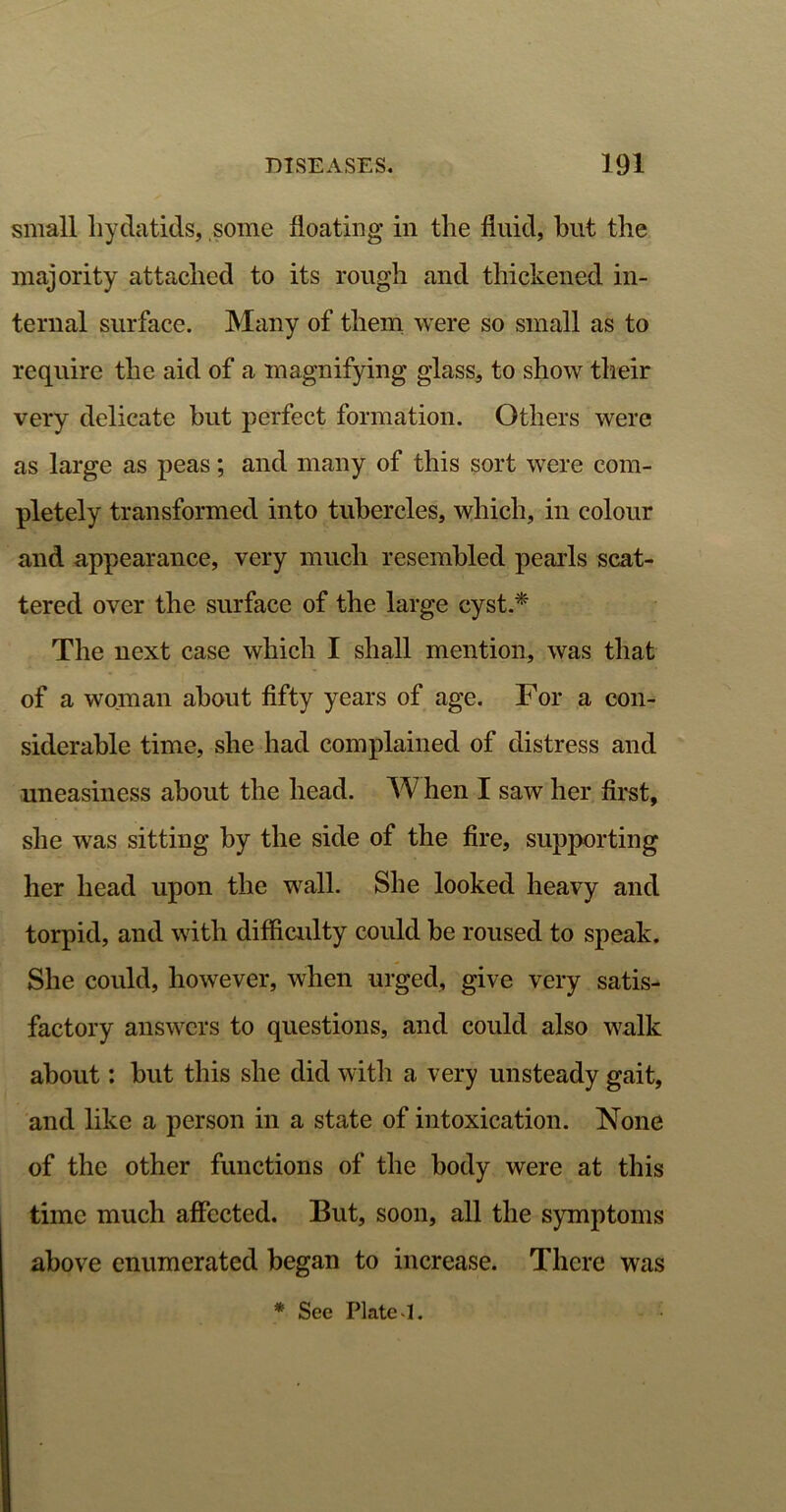 DISEASES. 191

small hydatids, some floating in the fluid, but the majority attached to its rough and thickened internal surface. Many of them were so small as to require the aid of a magnifying glass, to show their very delicate but perfect formation. Others were as large as peas; and many of this sort were completely transformed into tubercles, which, in colour and appearance, very much resembled pearls scattered over the surface of the large cyst.*

The next case which I shall mention, was that of a woman about fifty years of age. For a considerable time, she had complained of distress and uneasiness about the head. When I saw her first, she was sitting by the side of the fire, supporting her head upon the wall. She looked heavy and torpid, and with difficulty could be roused to speak. She could, however, when urged, give very satisfactory answers to questions, and could also walk about: but this she did with a very unsteady gait, and like a person in a state of intoxication. None of the other functions of the body were at this time much affected. But, soon, all the symptoms above enumerated began to increase. There was

* See Plate 1.